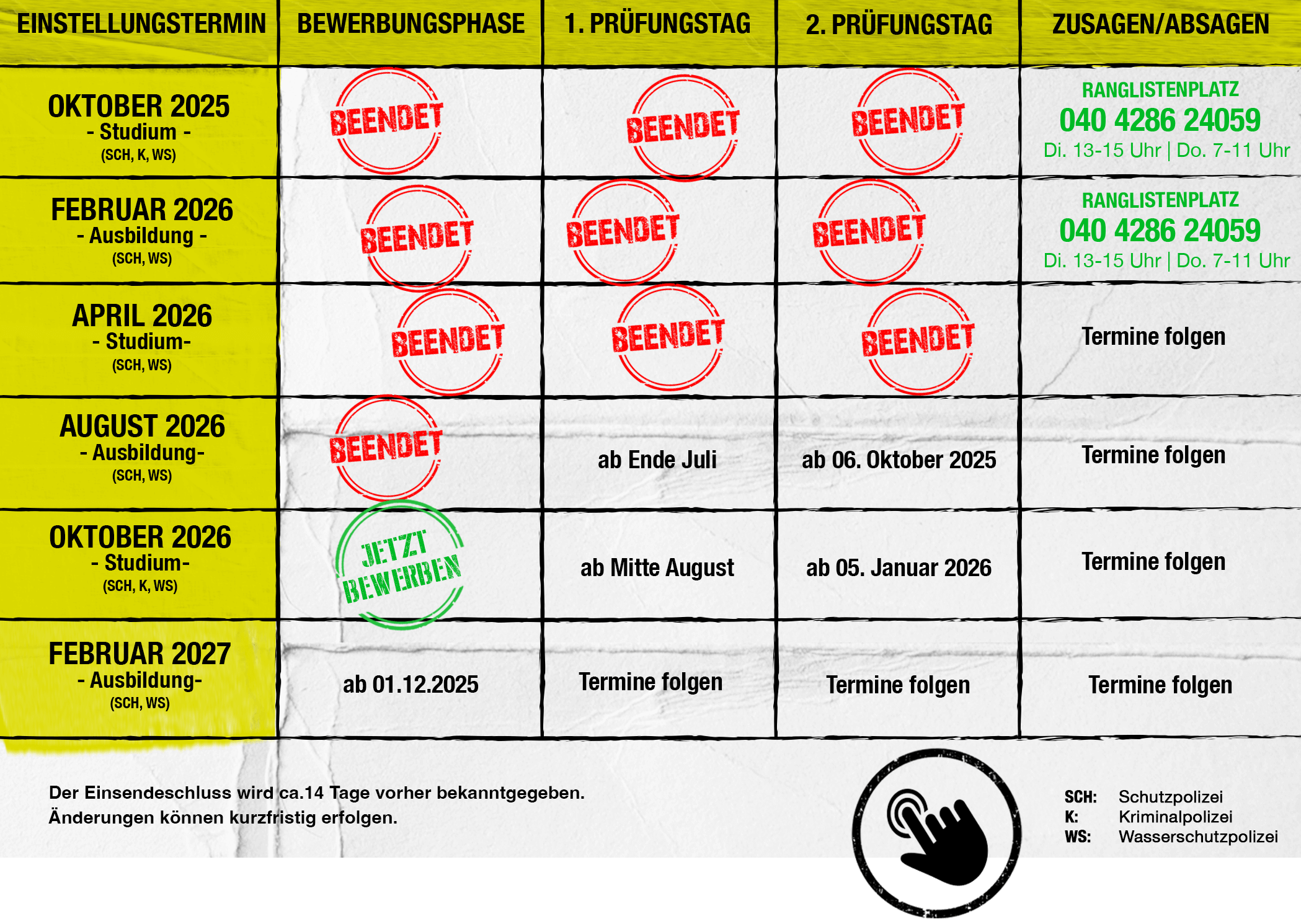 | EINSTELLUNGSTERMIN | BEWERBUNGSPHASE | 1. PRÜFUNGSTAG | 2. PRÜFUNGSTAG | ZUSAGEN/ABSAGEN |
|---|---|---|---|---|
| OKTOBER 2025 - Studium - (SCH, K, WS) | BEENDET | BEENDET | BEENDET | RANGLISTENPLATZ 040 4286 24059 Di. 13-15 Uhr \| Do. 7-11 Uhr |
| FEBRUAR 2026 - Ausbildung - (SCH, WS) | BEENDET | BEENDET | BEENDET | RANGLISTENPLATZ 040 4286 24059 Di. 13-15 Uhr \| Do. 7-11 Uhr |
| APRIL 2026 - Studium- (SCH, WS) | BEENDET | BEENDET | BEENDET | Termine folgen |
| AUGUST 2026 - Ausbildung- (SCH, WS) | BEENDET | ab Ende Juli | ab 06. Oktober 2025 | Termine folgen |
| OKTOBER 2026 - Studium- (SCH, K, WS) | JETZT BEWERBEN | ab Mitte August | ab 05. Januar 2026 | Termine folgen |
| FEBRUAR 2027 - Ausbildung- (SCH, WS) | ab 01.12.2025 | Termine folgen | Termine folgen | Termine folgen |

Der Einsendeschluss wird ca.14 Tage vorher bekanntgegeben.
Änderungen können kurzfristig erfolgen.

SCH: Schutzpolizei
K: Kriminalpolizei
WS: Wasserschutzpolizei